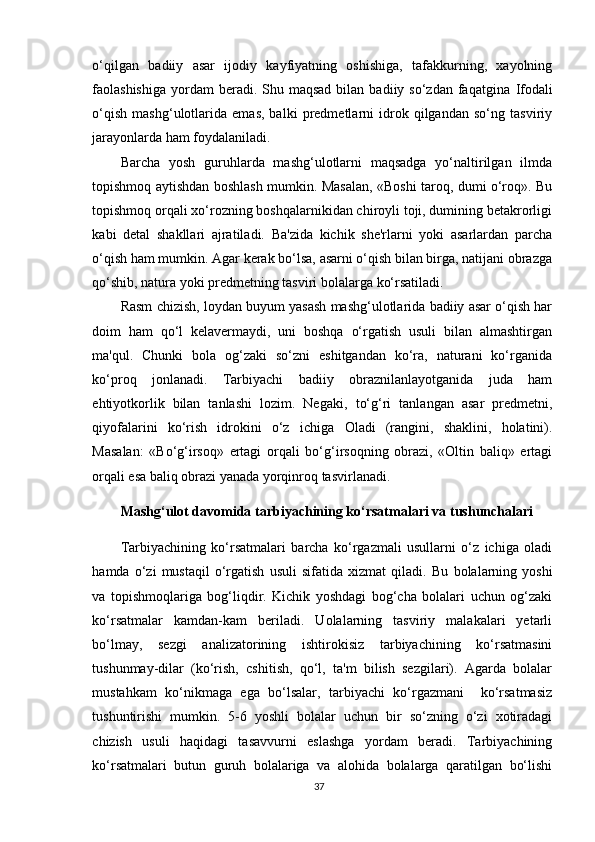 o‘qilgan badiiy asar ijodiy kayfiyatning oshishiga, tafakkurning, xayolning faolashishiga yordam beradi. Shu maqsad bilan badiiy so‘zdan faqatgina Ifodali o‘qish mashg‘ulotlarida emas, balki predmetlarni idrok qilgandan so‘ng tasviriy jarayonlarda ham foydalaniladi.

Barcha yosh guruhlarda mashg‘ulotlarni maqsadga yo‘naltirilgan ilmda topishmoq aytishdan boshlash mumkin. Masalan, «Boshi taroq, dumi o‘roq». Bu topishmoq orqali xo‘rozning boshqalarnikidan chiroyli toji, dumining betakrorligi kabi detal shakllari ajratiladi. Ba'zida kichik she'rlarni yoki asarlardan parcha o‘qish ham mumkin. Agar kerak bo‘lsa, asarni o‘qish bilan birga, natijani obrazga qo‘shib, natura yoki predmetning tasviri bolalarga ko‘rsatiladi.

Rasm chizish, loydan buyum yasash mashg‘ulotlarida badiiy asar o‘qish har doim ham qo‘l kelavermaydi, uni boshqa o‘rgatish usuli bilan almashtirgan ma'qul. Chunki bola og‘zaki so‘zni eshitgandan ko‘ra, naturani ko‘rganida ko‘proq jonlanadi. Tarbiyachi badiiy obraznilanlayotganida juda ham ehtiyotkorlik bilan tanlashi lozim. Negaki, to‘g‘ri tanlangan asar predmetni, qiyofalarini ko‘rish idrokini o‘z ichiga Oladi (rangini, shaklini, holatini). Masalan: «Bo‘g‘irsoq» ertagi orqali bo‘g‘irsoqning obrazi, «Oltin baliq» ertagi orqali esa baliq obrazi yanada yorqinroq tasvirlanadi.

Mashg‘ulot davomida tarbiyachining ko‘rsatmalari va tushunchalari

Tarbiyachining ko‘rsatmalari barcha ko‘rgazmali usullarni o‘z ichiga oladi hamda o‘zi mustaqil o‘rgatish usuli sifatida xizmat qiladi. Bu bolalarning yoshi va topishmoqlariga bog‘liqdir. Kichik yoshdagi bog‘cha bolalari uchun og‘zaki ko‘rsatmalar kamdan-kam beriladi. Uolalarning tasviriy malakalari yetarli bo‘lmay, sezgi analizatorining ishtirokisiz tarbiyachining ko‘rsatmasini tushunmay-dilar (ko‘rish, cshitish, qo‘l, ta'm bilish sezgilari). Agarda bolalar mustahkam ko‘nikmaga ega bo‘lsalar, tarbiyachi ko‘rgazmani ko‘rsatmasiz tushuntirishi mumkin. 5-6 yoshli bolalar uchun bir so‘zning o‘zi xotiradagi chizish usuli haqidagi tasavvurni eslashga yordam beradi. Tarbiyachining ko‘rsatmalari butun guruh bolalariga va alohida bolalarga qaratilgan bo‘lishi

37